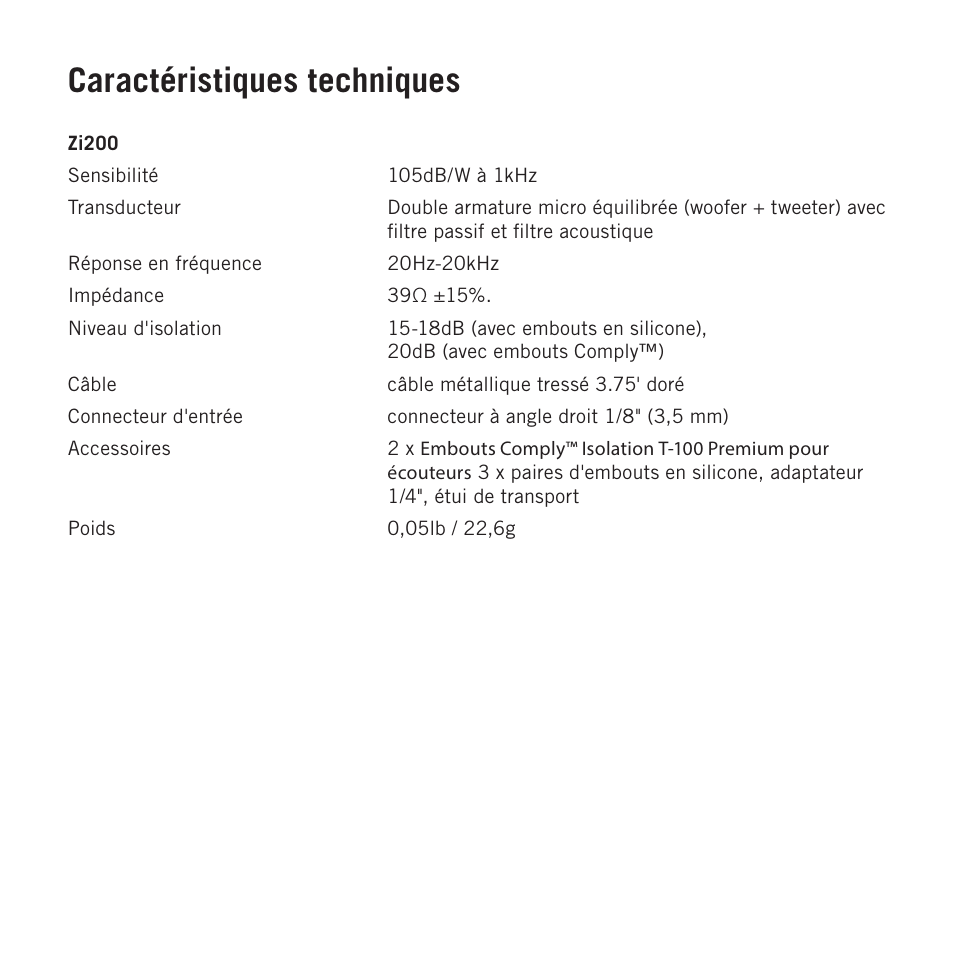 Caractéristiques techniques

Zi200

| | |
|---|---|
| Sensibilité | 105dB/W à 1kHz |
| Transducteur | Double armature micro équilibrée (woofer + tweeter) avec filtre passif et filtre acoustique |
| Réponse en fréquence | 20Hz-20kHz |
| Impédance | 39Ω ±15%. |
| Niveau d'isolation | 15-18dB (avec embouts en silicone), 20dB (avec embouts Comply™) |
| Câble | câble métallique tressé 3.75' doré |
| Connecteur d'entrée | connecteur à angle droit 1/8" (3,5 mm) |
| Accessoires | 2 x Embouts Comply™ Isolation T-100 Premium pour écouteurs 3 x paires d'embouts en silicone, adaptateur 1/4", étui de transport |
| Poids | 0,05lb / 22,6g |